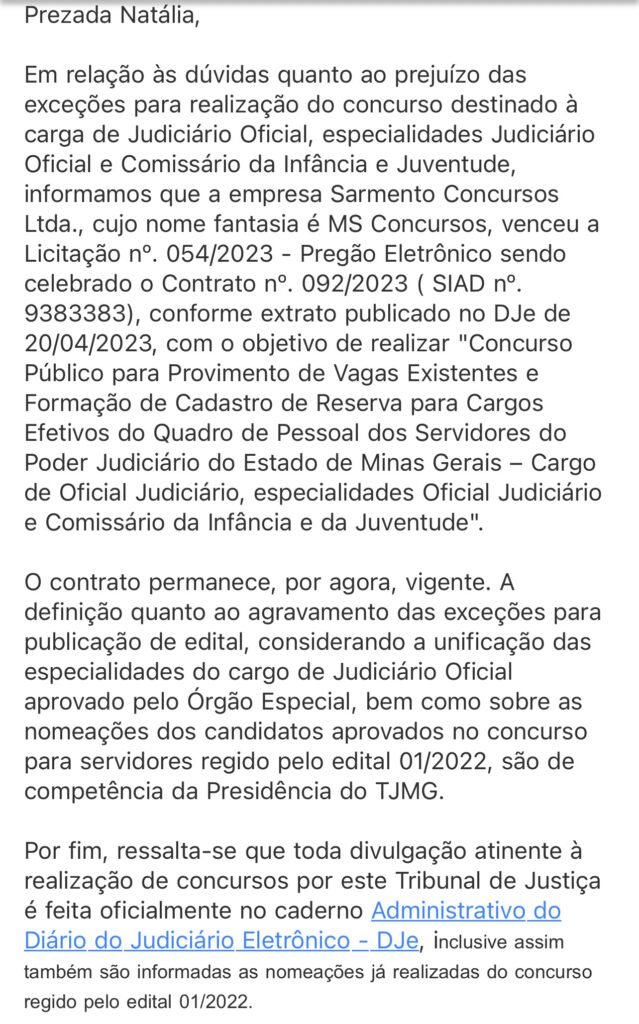 Prezada Natália,

Em relação às dúvidas quanto ao prejuízo das exceções para realização do concurso destinado à carga de Judiciário Oficial, especialidades Judiciário Oficial e Comissário da Infância e Juventude, informamos que a empresa Sarmento Concursos Ltda., cujo nome fantasia é MS Concursos, venceu a Licitação nº. 054/2023 - Pregão Eletrônico sendo celebrado o Contrato nº. 092/2023 ( SIAD nº. 9383383), conforme extrato publicado no DJe de 20/04/2023, com o objetivo de realizar "Concurso Público para Provimento de Vagas Existentes e Formação de Cadastro de Reserva para Cargos Efetivos do Quadro de Pessoal dos Servidores do Poder Judiciário do Estado de Minas Gerais – Cargo de Oficial Judiciário, especialidades Oficial Judiciário e Comissário da Infância e da Juventude".

O contrato permanece, por agora, vigente. A definição quanto ao agravamento das exceções para publicação de edital, considerando a unificação das especialidades do cargo de Judiciário Oficial aprovado pelo Órgão Especial, bem como sobre as nomeações dos candidatos aprovados no concurso para servidores regido pelo edital 01/2022, são de competência da Presidência do TJMG.

Por fim, ressalta-se que toda divulgação atinente à realização de concursos por este Tribunal de Justiça é feita oficialmente no caderno Administrativo do Diário do Judiciário Eletrônico - DJe, Inclusive assim também são informadas as nomeações já realizadas do concurso regido pelo edital 01/2022.